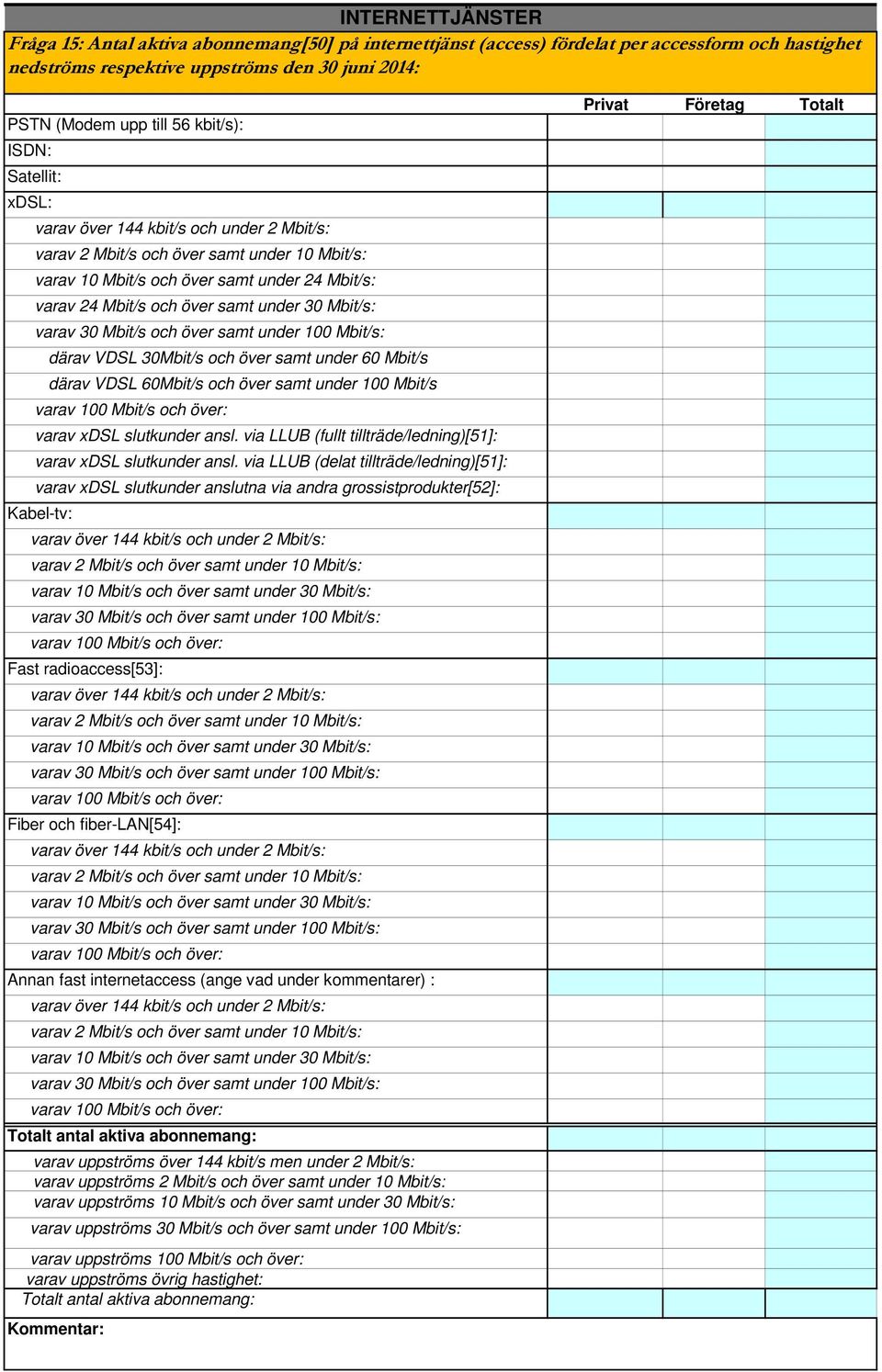 INTERNETTJÄNSTER

Fråga 15: Antal aktiva abonnemang[50] på internettjänst (access) fördelat per accessform och hastighet nedströms respektive uppströms den 30 juni 2014:

| | Privat | Företag | Totalt |
|---|---|---|---|
| PSTN (Modem upp till 56 kbit/s): | | | |
| ISDN: | | | |
| Satellit: | | | |
| xDSL: | | | |
| varav över 144 kbit/s och under 2 Mbit/s: | | | |
| varav 2 Mbit/s och över samt under 10 Mbit/s: | | | |
| varav 10 Mbit/s och över samt under 24 Mbit/s: | | | |
| varav 24 Mbit/s och över samt under 30 Mbit/s: | | | |
| varav 30 Mbit/s och över samt under 100 Mbit/s: | | | |
| därav VDSL 30Mbit/s och över samt under 60 Mbit/s | | | |
| därav VDSL 60Mbit/s och över samt under 100 Mbit/s | | | |
| varav 100 Mbit/s och över: | | | |
| varav xDSL slutkunder ansl. via LLUB (fullt tillträde/ledning)[51]: | | | |
| varav xDSL slutkunder ansl. via LLUB (delat tillträde/ledning)[51]: | | | |
| varav xDSL slutkunder anslutna via andra grossistprodukter[52]: | | | |
| Kabel-tv: | | | |
| varav över 144 kbit/s och under 2 Mbit/s: | | | |
| varav 2 Mbit/s och över samt under 10 Mbit/s: | | | |
| varav 10 Mbit/s och över samt under 30 Mbit/s: | | | |
| varav 30 Mbit/s och över samt under 100 Mbit/s: | | | |
| varav 100 Mbit/s och över: | | | |
| Fast radioaccess[53]: | | | |
| varav över 144 kbit/s och under 2 Mbit/s: | | | |
| varav 2 Mbit/s och över samt under 10 Mbit/s: | | | |
| varav 10 Mbit/s och över samt under 30 Mbit/s: | | | |
| varav 30 Mbit/s och över samt under 100 Mbit/s: | | | |
| varav 100 Mbit/s och över: | | | |
| Fiber och fiber-LAN[54]: | | | |
| varav över 144 kbit/s och under 2 Mbit/s: | | | |
| varav 2 Mbit/s och över samt under 10 Mbit/s: | | | |
| varav 10 Mbit/s och över samt under 30 Mbit/s: | | | |
| varav 30 Mbit/s och över samt under 100 Mbit/s: | | | |
| varav 100 Mbit/s och över: | | | |
| Annan fast internetaccess (ange vad under kommentarer) : | | | |
| varav över 144 kbit/s och under 2 Mbit/s: | | | |
| varav 2 Mbit/s och över samt under 10 Mbit/s: | | | |
| varav 10 Mbit/s och över samt under 30 Mbit/s: | | | |
| varav 30 Mbit/s och över samt under 100 Mbit/s: | | | |
| varav 100 Mbit/s och över: | | | |
| Totalt antal aktiva abonnemang: | | | |
| varav uppströms över 144 kbit/s men under 2 Mbit/s: | | | |
| varav uppströms 2 Mbit/s och över samt under 10 Mbit/s: | | | |
| varav uppströms 10 Mbit/s och över samt under 30 Mbit/s: | | | |
| varav uppströms 30 Mbit/s och över samt under 100 Mbit/s: | | | |
| varav uppströms 100 Mbit/s och över: | | | |
| varav uppströms övrig hastighet: | | | |
| Totalt antal aktiva abonnemang: | | | |

Kommentar: